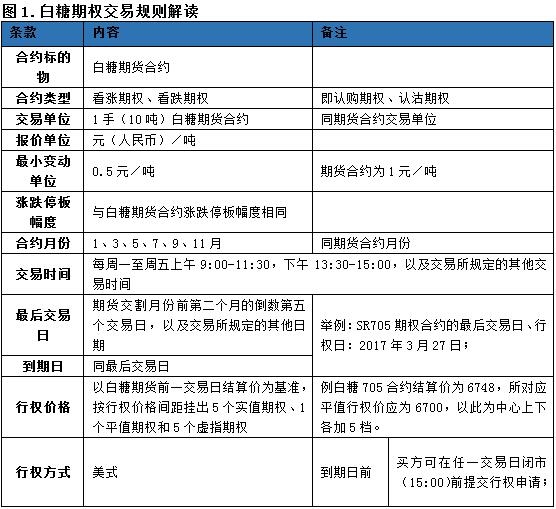 图 1. 白糖期权交易规则解读

| 条款 | 内容 | 备注 | |
|---|---|---|---|
| 合约标的物 | 白糖期货合约 | | |
| 合约类型 | 看涨期权、看跌期权 | 即认购期权、认沽期权 | |
| 交易单位 | 1 手（10 吨）白糖期货合约 | 同期货合约交易单位 | |
| 报价单位 | 元（人民币）／吨 | | |
| 最小变动单位 | 0.5 元／吨 | 期货合约为 1 元／吨 | |
| 涨跌停板幅度 | 与白糖期货合约涨跌停板幅度相同 | | |
| 合约月份 | 1、3、5、7、9、11 月 | 同期货合约月份 | |
| 交易时间 | 每周一至周五上午 9:00-11:30，下午 13:30-15:00，以及交易所规定的其他交易时间 | | |
| 最后交易日 | 期货交割月份前第二个月的倒数第五个交易日，以及交易所规定的其他日期 | 举例：SR705 期权合约的最后交易日、行权日：2017 年 3 月 27 日； | |
| 到期日 | 同最后交易日 | | |
| 行权价格 | 以白糖期货前一交易日结算价为基准，按行权价格间距挂出 5 个实值期权、1 个平值期权和 5 个虚指期权 | 例白糖 705 合约结算价为 6748，所对应平值行权价应为 6700，以此为中心上下各加 5 档。 | |
| 行权方式 | 美式 | 到期日前 | 买方可在任一交易日闭市（15:00）前提交行权申请； |